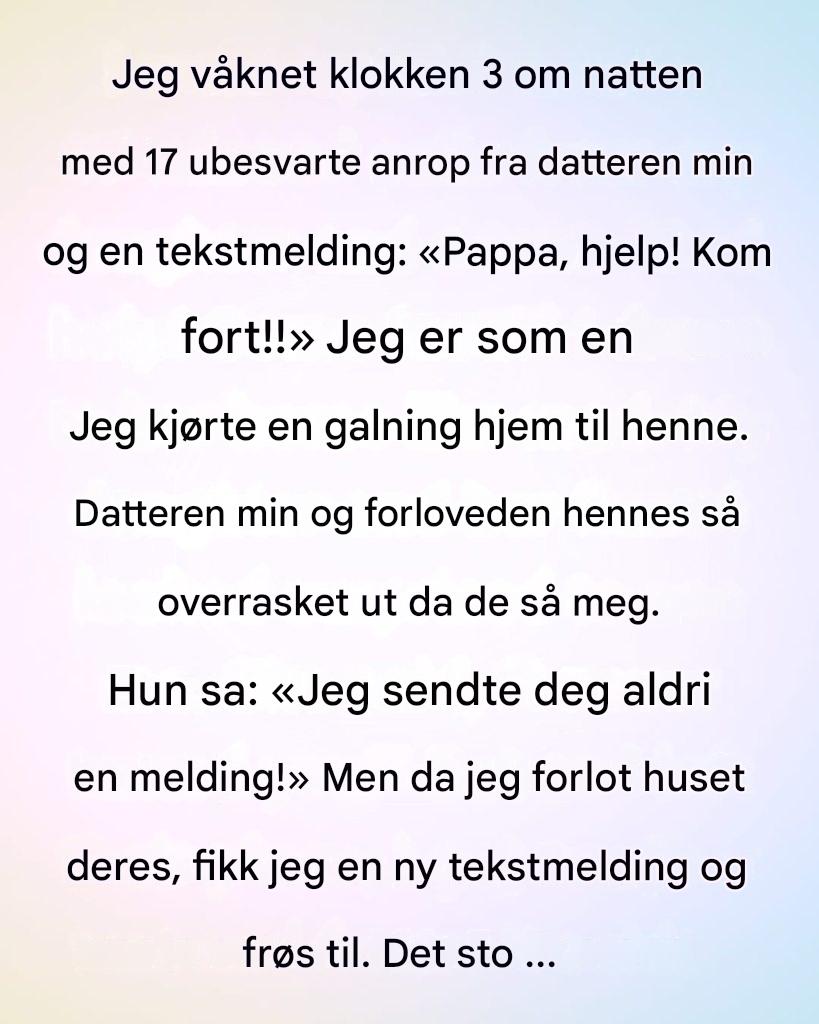 Jeg våknet klokken 3 om natten med 17 ubesvarte anrop fra datteren min og en tekstmelding: «Pappa, hjelp! Kom fort!!» Jeg er som en Jeg kjørte en galning hjem til henne. Datteren min og forloveden hennes så overrasket ut da de så meg. Hun sa: «Jeg sendte deg aldri en melding!» Men da jeg forlot huset deres, fikk jeg en ny tekstmelding og frøs til. Det sto ...